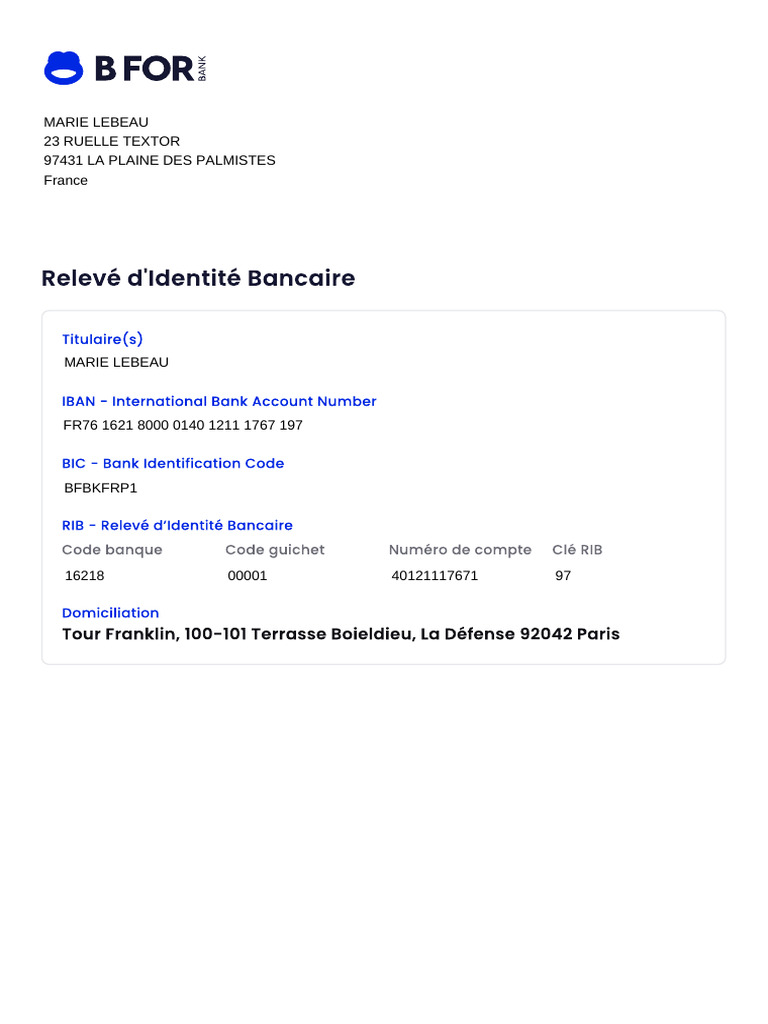 B FOR BANK

MARIE LEBEAU
23 RUELLE TEXTOR
97431 LA PLAINE DES PALMISTES
France

Relevé d'Identité Bancaire

Titulaire(s)
MARIE LEBEAU

IBAN - International Bank Account Number
FR76 1621 8000 0140 1211 1767 197

BIC - Bank Identification Code
BFBKFRP1

RIB - Relevé d'Identité Bancaire

| Code banque | Code guichet | Numéro de compte | Clé RIB |
|---|---|---|---|
| 16218 | 00001 | 40121117671 | 97 |

Domiciliation
Tour Franklin, 100-101 Terrasse Boieldieu, La Défense 92042 Paris